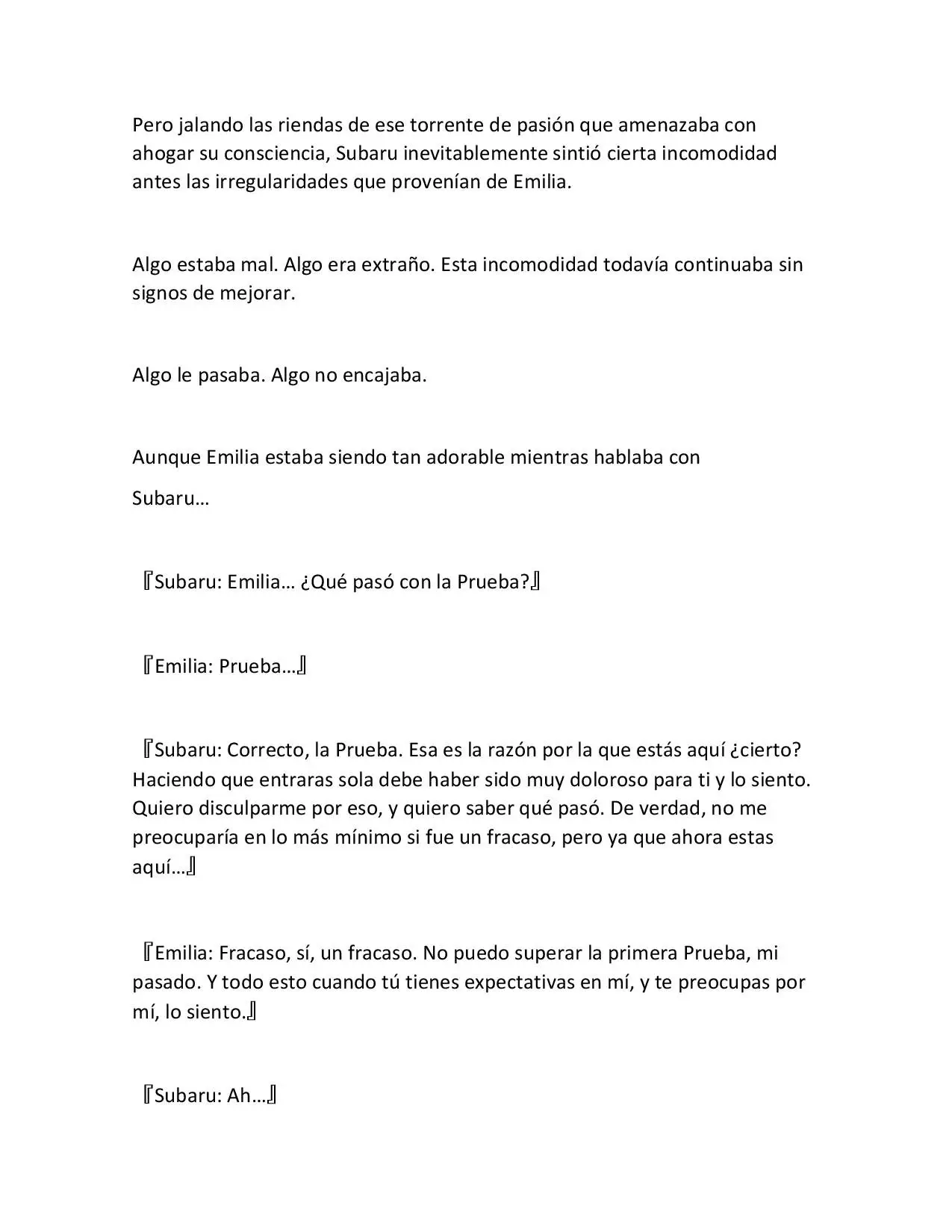 Pero jalando las riendas de ese torrente de pasión que amenazaba con ahogar su consciencia, Subaru inevitablemente sintió cierta incomodidad antes las irregularidades que provenían de Emilia.

Algo estaba mal. Algo era extraño. Esta incomodidad todavía continuaba sin signos de mejorar.

Algo le pasaba. Algo no encajaba.

Aunque Emilia estaba siendo tan adorable mientras hablaba con Subaru…

『Subaru: Emilia… ¿Qué pasó con la Prueba?』

『Emilia: Prueba…』

『Subaru: Correcto, la Prueba. Esa es la razón por la que estás aquí ¿cierto? Haciendo que entraras sola debe haber sido muy doloroso para ti y lo siento. Quiero disculparme por eso, y quiero saber qué pasó. De verdad, no me preocuparía en lo más mínimo si fue un fracaso, pero ya que ahora estas aquí…』

『Emilia: Fracaso, sí, un fracaso. No puedo superar la primera Prueba, mi pasado. Y todo esto cuando tú tienes expectativas en mí, y te preocupas por mí, lo siento.』

『Subaru: Ah…』